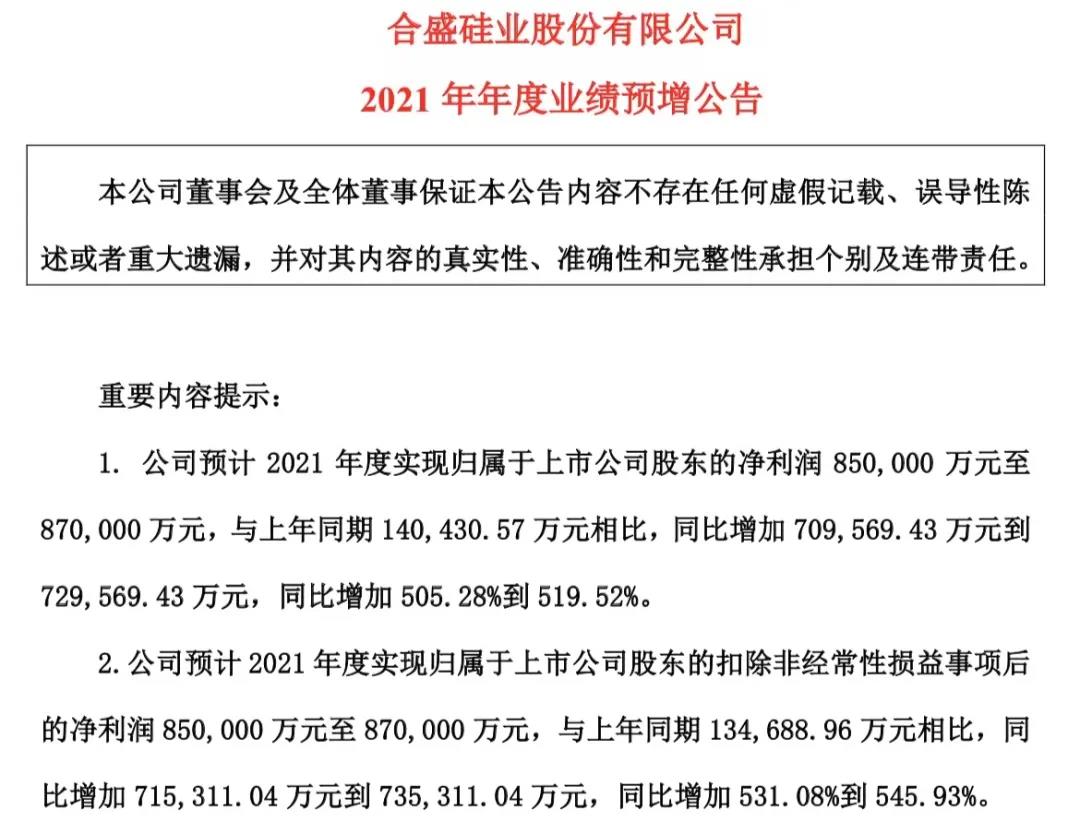 合盛硅业股份有限公司

2021 年年度业绩预增公告

本公司董事会及全体董事保证本公告内容不存在任何虚假记载、误导性陈述或者重大遗漏，并对其内容的真实性、准确性和完整性承担个别及连带责任。

重要内容提示：

1. 公司预计 2021 年度实现归属于上市公司股东的净利润 850,000 万元至 870,000 万元，与上年同期 140,430.57 万元相比，同比增加 709,569.43 万元到 729,569.43 万元，同比增加 505.28%到 519.52%。

2. 公司预计 2021 年度实现归属于上市公司股东的扣除非经常性损益事项后的净利润 850,000 万元至 870,000 万元，与上年同期 134,688.96 万元相比，同比增加 715,311.04 万元到 735,311.04 万元，同比增加 531.08%到 545.93%。